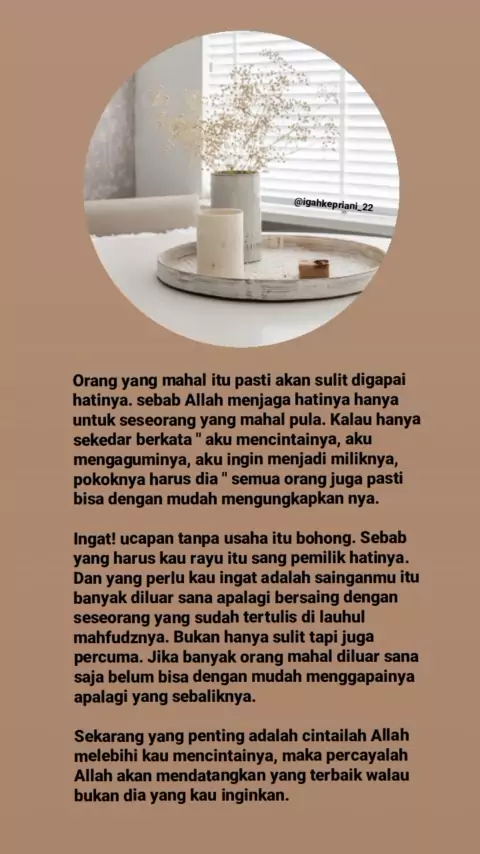 @igahkepriani_22

Orang yang mahal itu pasti akan sulit digapai hatinya. sebab Allah menjaga hatinya hanya untuk seseorang yang mahal pula. Kalau hanya sekedar berkata " aku mencintainya, aku mengaguminya, aku ingin menjadi miliknya, pokoknya harus dia " semua orang juga pasti bisa dengan mudah mengungkapkan nya.

Ingat! ucapan tanpa usaha itu bohong. Sebab yang harus kau rayu itu sang pemilik hatinya. Dan yang perlu kau ingat adalah sainganmu itu banyak diluar sana apalagi bersaing dengan seseorang yang sudah tertulis di lauhul mahfudznya. Bukan hanya sulit tapi juga percuma. Jika banyak orang mahal diluar sana saja belum bisa dengan mudah menggapainya apalagi yang sebaliknya.

Sekarang yang penting adalah cintailah Allah melebihi kau mencintainya, maka percayalah Allah akan mendatangkan yang terbaik walau bukan dia yang kau inginkan.